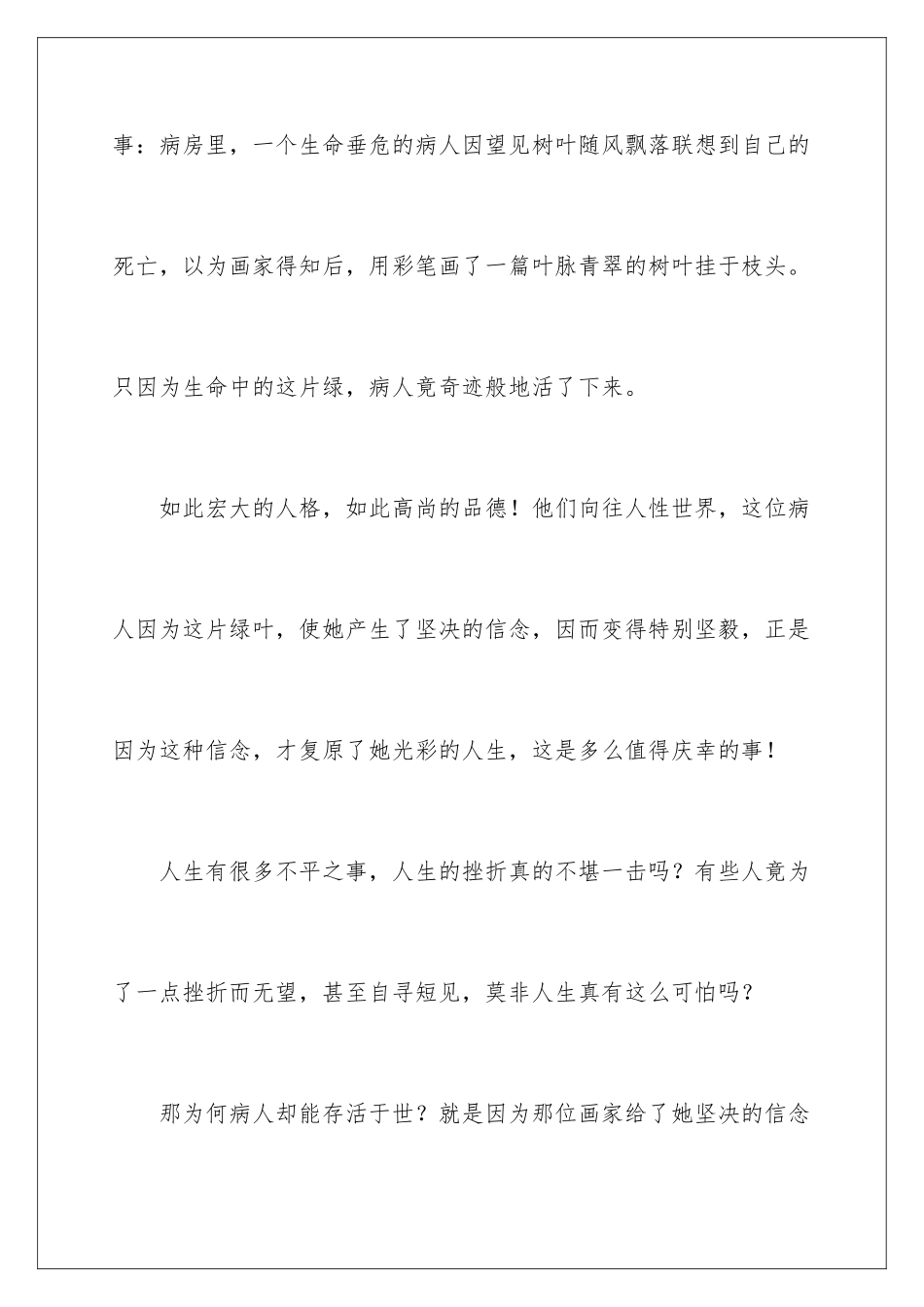 事：病房里，一个生命垂危的病人因望见树叶随风飘落联想到自己的死亡，以为画家得知后，用彩笔画了一篇叶脉青翠的树叶挂于枝头。只因为生命中的这片绿，病人竟奇迹般地活了下来。

如此宏大的人格，如此高尚的品德！他们向往人性世界，这位病人因为这片绿叶，使她产生了坚决的信念，因而变得特别坚毅，正是因为这种信念，才复原了她光彩的人生，这是多么值得庆幸的事！

人生有很多不平之事，人生的挫折真的不堪一击吗？有些人竟为了一点挫折而无望，甚至自寻短见，莫非人生真有这么可怕吗？

那为何病人却能存活于世？就是因为那位画家给了她坚决的信念